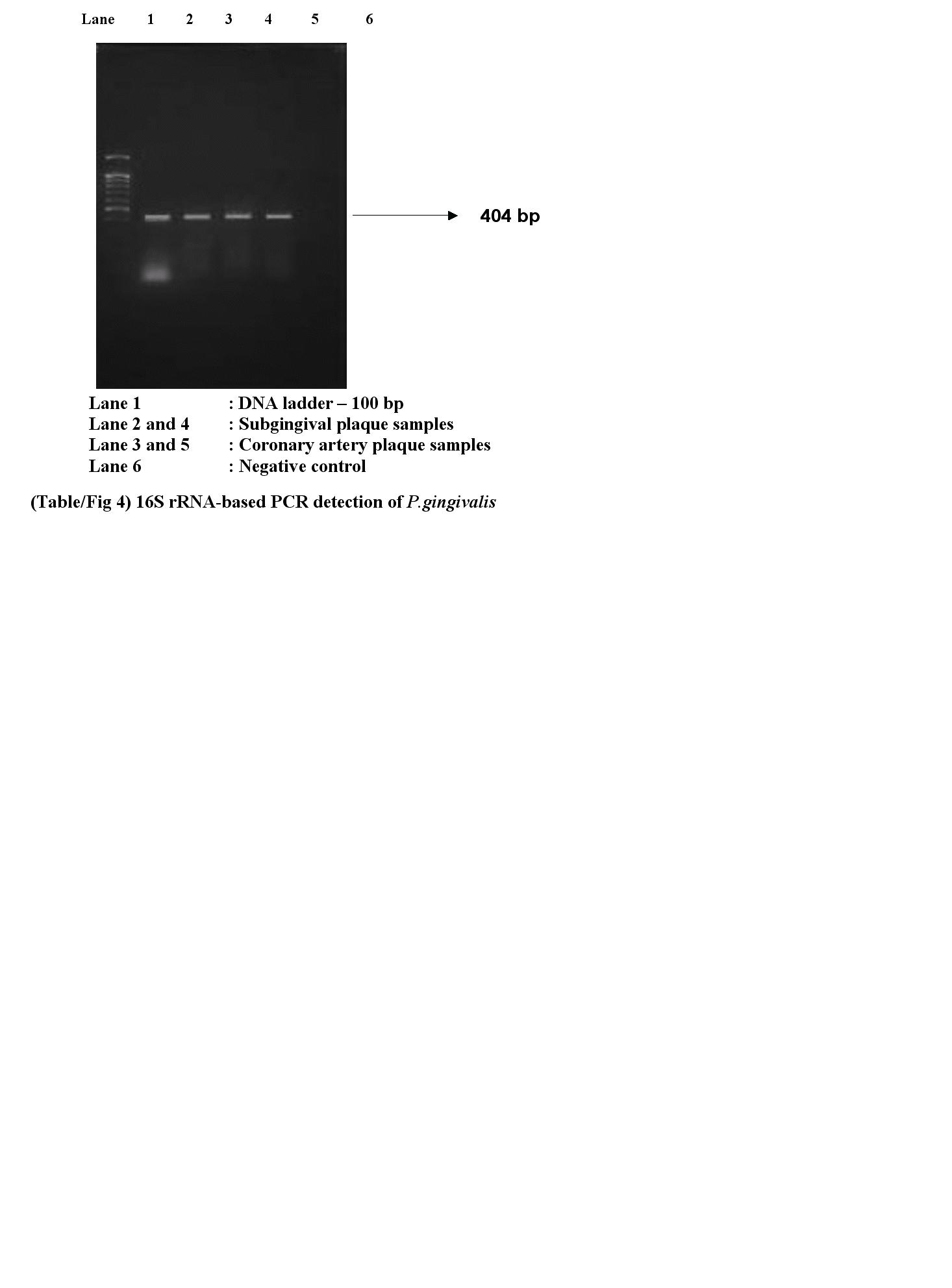 Lane 1 2 3 4 5 6

404 bp

Lane 1 : DNA ladder – 100 bp
Lane 2 and 4 : Subgingival plaque samples
Lane 3 and 5 : Coronary artery plaque samples
Lane 6 : Negative control

(Table/Fig 4) 16S rRNA-based PCR detection of P.gingivalis